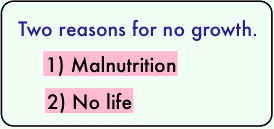 Two reasons for no growth.

1) Malnutrition

2) No life